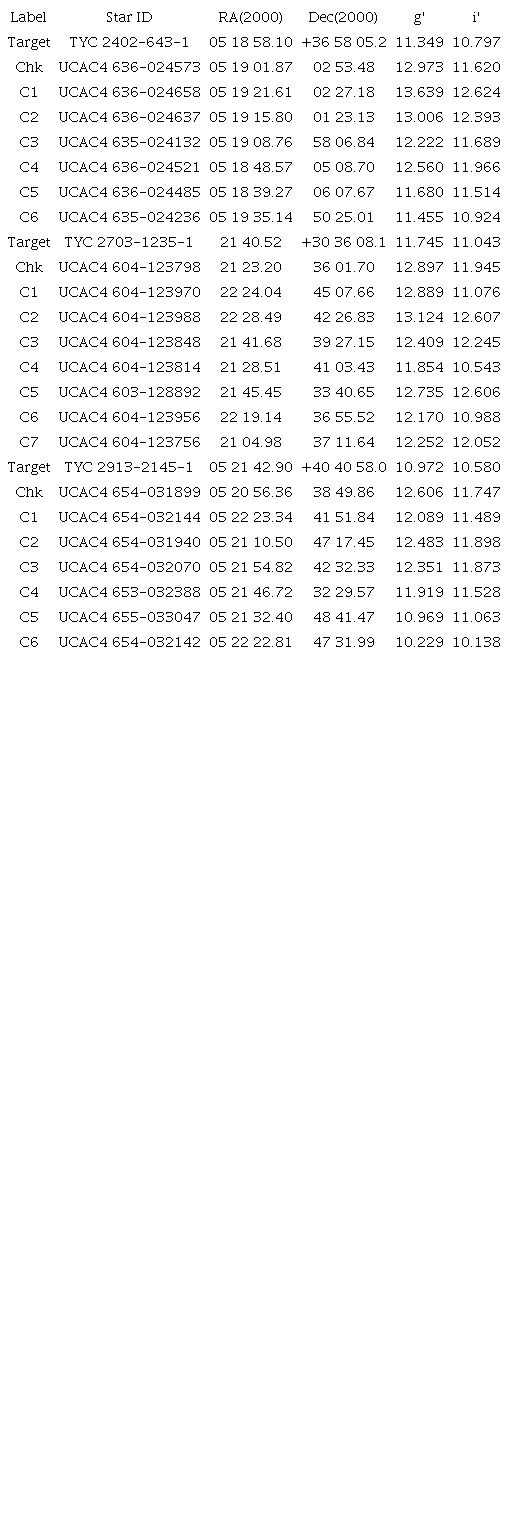 | Label | Star ID | RA(2000) | Dec(2000) | g' | i' |
|---|---|---|---|---|---|
| Target | TYC 2402-643-1 | 05 18 58.10 | +36 58 05.2 | 11.349 | 10.797 |
| Chk | UCAC4 636-024573 | 05 19 01.87 | 02 53.48 | 12.973 | 11.620 |
| C1 | UCAC4 636-024658 | 05 19 21.61 | 02 27.18 | 13.639 | 12.624 |
| C2 | UCAC4 636-024637 | 05 19 15.80 | 01 23.13 | 13.006 | 12.393 |
| C3 | UCAC4 635-024132 | 05 19 08.76 | 58 06.84 | 12.222 | 11.689 |
| C4 | UCAC4 636-024521 | 05 18 48.57 | 05 08.70 | 12.560 | 11.966 |
| C5 | UCAC4 636-024485 | 05 18 39.27 | 06 07.67 | 11.680 | 11.514 |
| C6 | UCAC4 635-024236 | 05 19 35.14 | 50 25.01 | 11.455 | 10.924 |
| Target | TYC 2703-1235-1 | 21 40.52 | +30 36 08.1 | 11.745 | 11.043 |
| Chk | UCAC4 604-123798 | 21 23.20 | 36 01.70 | 12.897 | 11.945 |
| C1 | UCAC4 604-123970 | 22 24.04 | 45 07.66 | 12.889 | 11.076 |
| C2 | UCAC4 604-123988 | 22 28.49 | 42 26.83 | 13.124 | 12.607 |
| C3 | UCAC4 604-123848 | 21 41.68 | 39 27.15 | 12.409 | 12.245 |
| C4 | UCAC4 604-123814 | 21 28.51 | 41 03.43 | 11.854 | 10.543 |
| C5 | UCAC4 603-128892 | 21 45.45 | 33 40.65 | 12.735 | 12.606 |
| C6 | UCAC4 604-123956 | 22 19.14 | 36 55.52 | 12.170 | 10.988 |
| C7 | UCAC4 604-123756 | 21 04.98 | 37 11.64 | 12.252 | 12.052 |
| Target | TYC 2913-2145-1 | 05 21 42.90 | +40 40 58.0 | 10.972 | 10.580 |
| Chk | UCAC4 654-031899 | 05 20 56.36 | 38 49.86 | 12.606 | 11.747 |
| C1 | UCAC4 654-032144 | 05 22 23.34 | 41 51.84 | 12.089 | 11.489 |
| C2 | UCAC4 654-031940 | 05 21 10.50 | 47 17.45 | 12.483 | 11.898 |
| C3 | UCAC4 654-032070 | 05 21 54.82 | 42 32.33 | 12.351 | 11.873 |
| C4 | UCAC4 653-032388 | 05 21 46.72 | 32 29.57 | 11.919 | 11.528 |
| C5 | UCAC4 655-033047 | 05 21 32.40 | 48 41.47 | 10.969 | 11.063 |
| C6 | UCAC4 654-032142 | 05 22 22.81 | 47 31.99 | 10.229 | 10.138 |